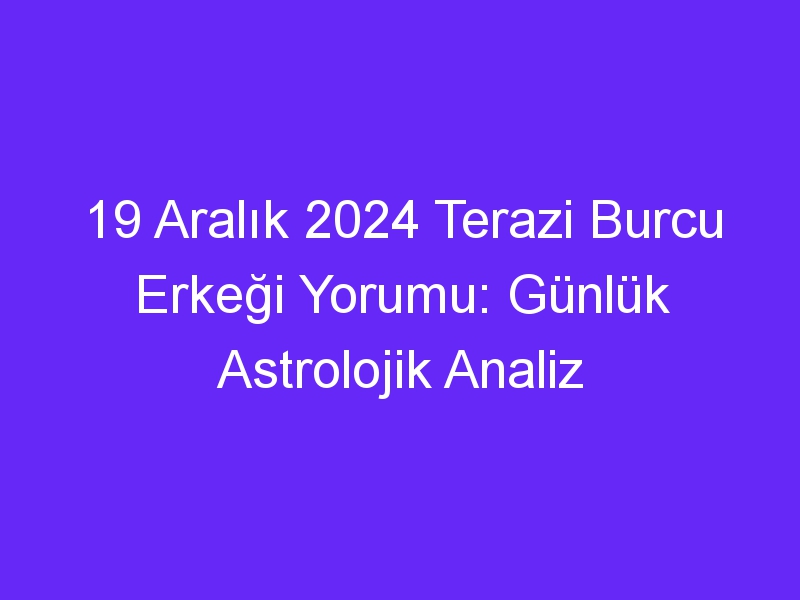 19 Aralık 2024 Terazi Burcu Erkeği Yorumu: Günlük Astrolojik Analiz